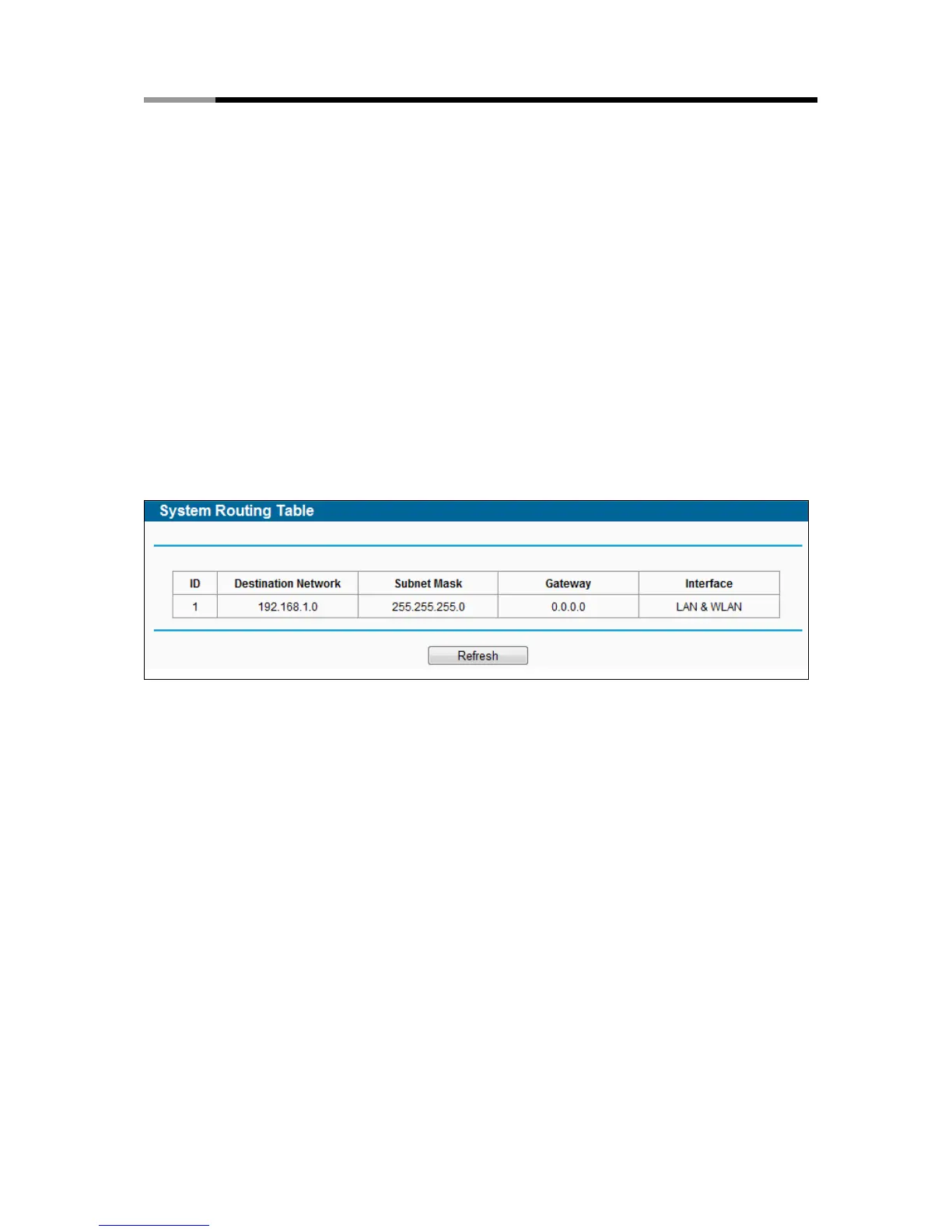 System Routing Table

| ID | Destination Network | Subnet Mask | Gateway | Interface |
|---|---|---|---|---|
| 1 | 192.168.1.0 | 255.255.255.0 | 0.0.0.0 | LAN & WLAN |

Refresh